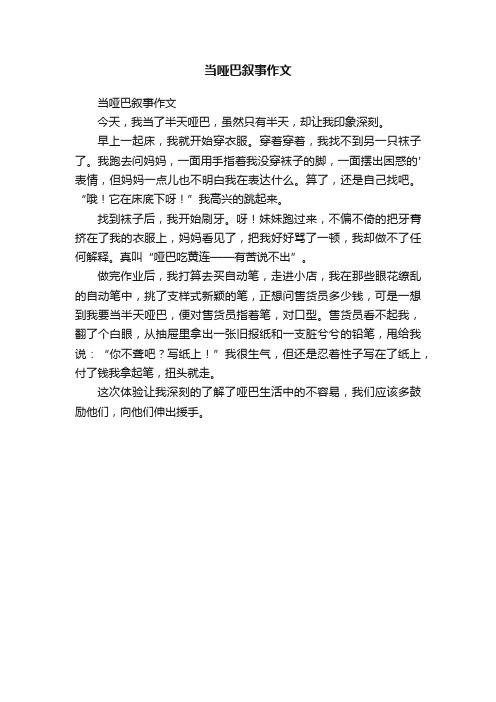 当哑巴叙事作文

当哑巴叙事作文

今天，我当了半天哑巴，虽然只有半天，却让我印象深刻。

早上一起床，我就开始穿衣服。穿着穿着，我找不到另一只袜子了。我跑去问妈妈，一面用手指着我没穿袜子的脚，一面摆出困惑的'表情，但妈妈一点儿也不明白我在表达什么。算了，还是自己找吧。“哦！它在床底下呀！”我高兴的跳起来。

找到袜子后，我开始刷牙。呀！妹妹跑过来，不偏不倚的把牙膏挤在了我的衣服上，妈妈看见了，把我好好骂了一顿，我却做不了任何解释。真叫“哑巴吃黄连——有苦说不出”。

做完作业后，我打算去买自动笔，走进小店，我在那些眼花缭乱的自动笔中，挑了支样式新颖的笔，正想问售货员多少钱，可是一想到我要当半天哑巴，便对售货员指着笔，对口型。售货员看不起我，翻了个白眼，从抽屉里拿出一张旧报纸和一支脏兮兮的铅笔，甩给我说：“你不聋吧？写纸上！”我很生气，但还是忍着性子写在了纸上，付了钱我拿起笔，扭头就走。

这次体验让我深刻的了解了哑巴生活中的不容易，我们应该多鼓励他们，向他们伸出援手。